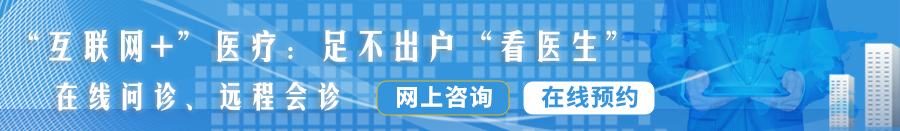 “互联网+”医疗：足不出户“看医生”

在线问诊、远程会诊

网上咨询

在线预约